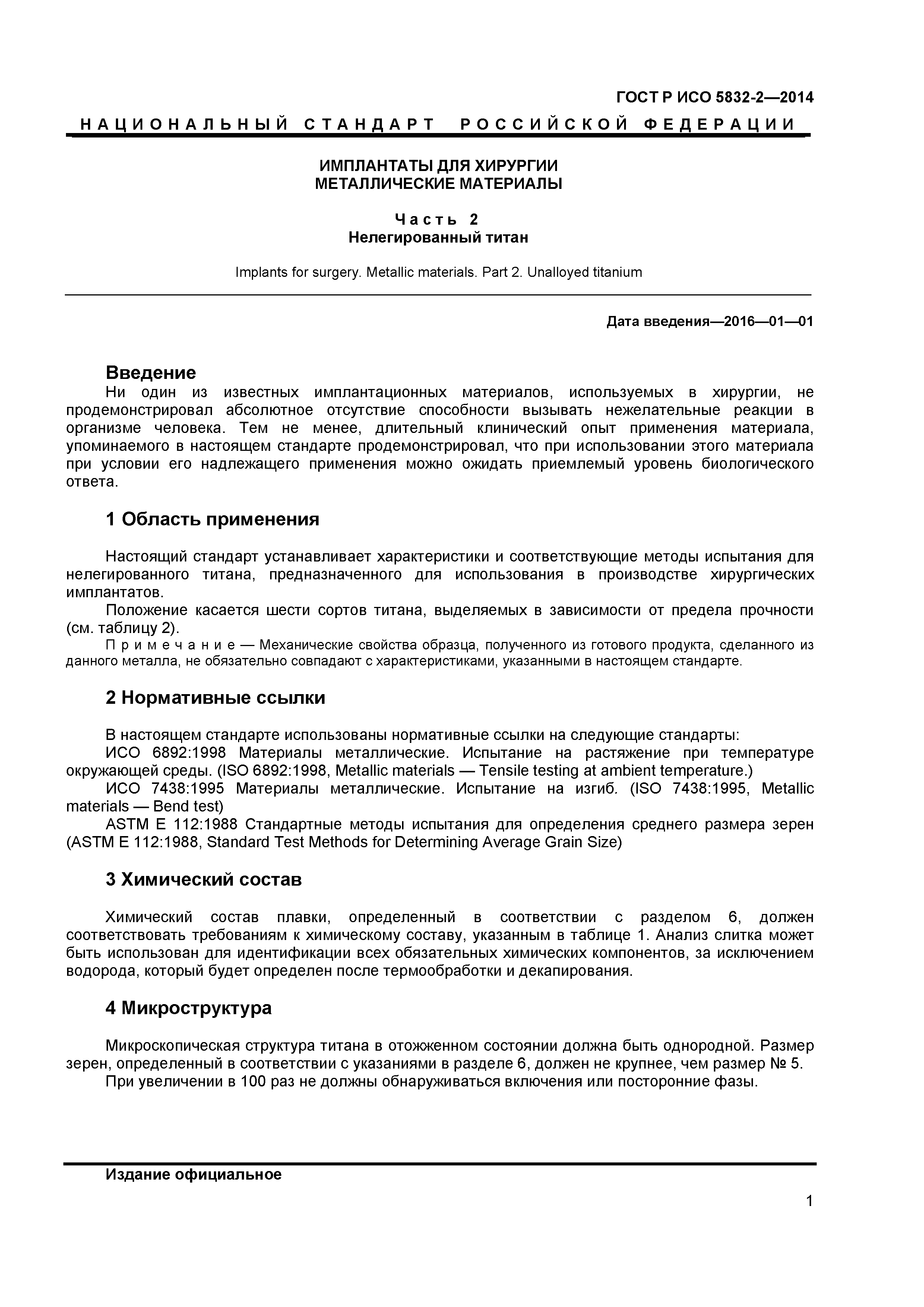 ГОСТ Р ИСО 5832-2—2014

НАЦИОНАЛЬНЫЙ СТАНДАРТ РОССИЙСКОЙ ФЕДЕРАЦИИ

ИМПЛАНТАТЫ ДЛЯ ХИРУРГИИ
МЕТАЛЛИЧЕСКИЕ МАТЕРИАЛЫ

Часть 2
Нелегированный титан

Implants for surgery. Metallic materials. Part 2. Unalloyed titanium

Дата введения—2016—01—01

Введение

Ни один из известных имплантационных материалов, используемых в хирургии, не продемонстрировал абсолютное отсутствие способности вызывать нежелательные реакции в организме человека. Тем не менее, длительный клинический опыт применения материала, упоминаемого в настоящем стандарте продемонстрировал, что при использовании этого материала при условии его надлежащего применения можно ожидать приемлемый уровень биологического ответа.

1 Область применения

Настоящий стандарт устанавливает характеристики и соответствующие методы испытания для нелегированного титана, предназначенного для использования в производстве хирургических имплантатов.

Положение касается шести сортов титана, выделяемых в зависимости от предела прочности (см. таблицу 2).

Примечание — Механические свойства образца, полученного из готового продукта, сделанного из данного металла, не обязательно совпадают с характеристиками, указанными в настоящем стандарте.

2 Нормативные ссылки

В настоящем стандарте использованы нормативные ссылки на следующие стандарты:

ИСО 6892:1998 Материалы металлические. Испытание на растяжение при температуре окружающей среды. (ISO 6892:1998, Metallic materials — Tensile testing at ambient temperature.)

ИСО 7438:1995 Материалы металлические. Испытание на изгиб. (ISO 7438:1995, Metallic materials — Bend test)

ASTM E 112:1988 Стандартные методы испытания для определения среднего размера зерен (ASTM E 112:1988, Standard Test Methods for Determining Average Grain Size)

3 Химический состав

Химический состав плавки, определенный в соответствии с разделом 6, должен соответствовать требованиям к химическому составу, указанным в таблице 1. Анализ слитка может быть использован для идентификации всех обязательных химических компонентов, за исключением водорода, который будет определен после термообработки и декапирования.

4 Микроструктура

Микроскопическая структура титана в отожженном состоянии должна быть однородной. Размер зерен, определенный в соответствии с указаниями в разделе 6, должен не крупнее, чем размер № 5.

При увеличении в 100 раз не должны обнаруживаться включения или посторонние фазы.

Издание официальное

1